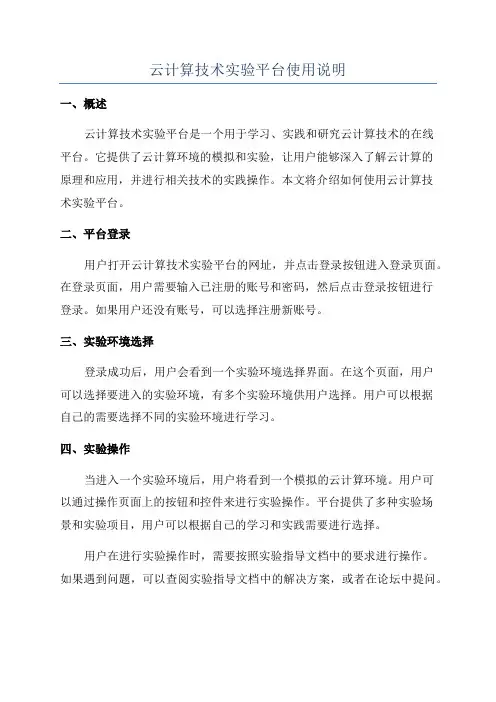 云计算技术实验平台使用说明

一、概述

云计算技术实验平台是一个用于学习、实践和研究云计算技术的在线平台。它提供了云计算环境的模拟和实验，让用户能够深入了解云计算的原理和应用，并进行相关技术的实践操作。本文将介绍如何使用云计算技术实验平台。

二、平台登录

用户打开云计算技术实验平台的网址，并点击登录按钮进入登录页面。在登录页面，用户需要输入已注册的账号和密码，然后点击登录按钮进行登录。如果用户还没有账号，可以选择注册新账号。

三、实验环境选择

登录成功后，用户会看到一个实验环境选择界面。在这个页面，用户可以选择要进入的实验环境，有多个实验环境供用户选择。用户可以根据自己的需要选择不同的实验环境进行学习。

四、实验操作

当进入一个实验环境后，用户将看到一个模拟的云计算环境。用户可以通过操作页面上的按钮和控件来进行实验操作。平台提供了多种实验场景和实验项目，用户可以根据自己的学习和实践需要进行选择。

用户在进行实验操作时，需要按照实验指导文档中的要求进行操作。如果遇到问题，可以查阅实验指导文档中的解决方案，或者在论坛中提问。